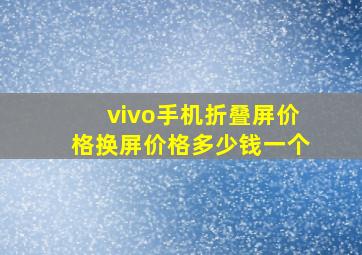 vivo手机折叠屏价格换屏价格多少钱一个